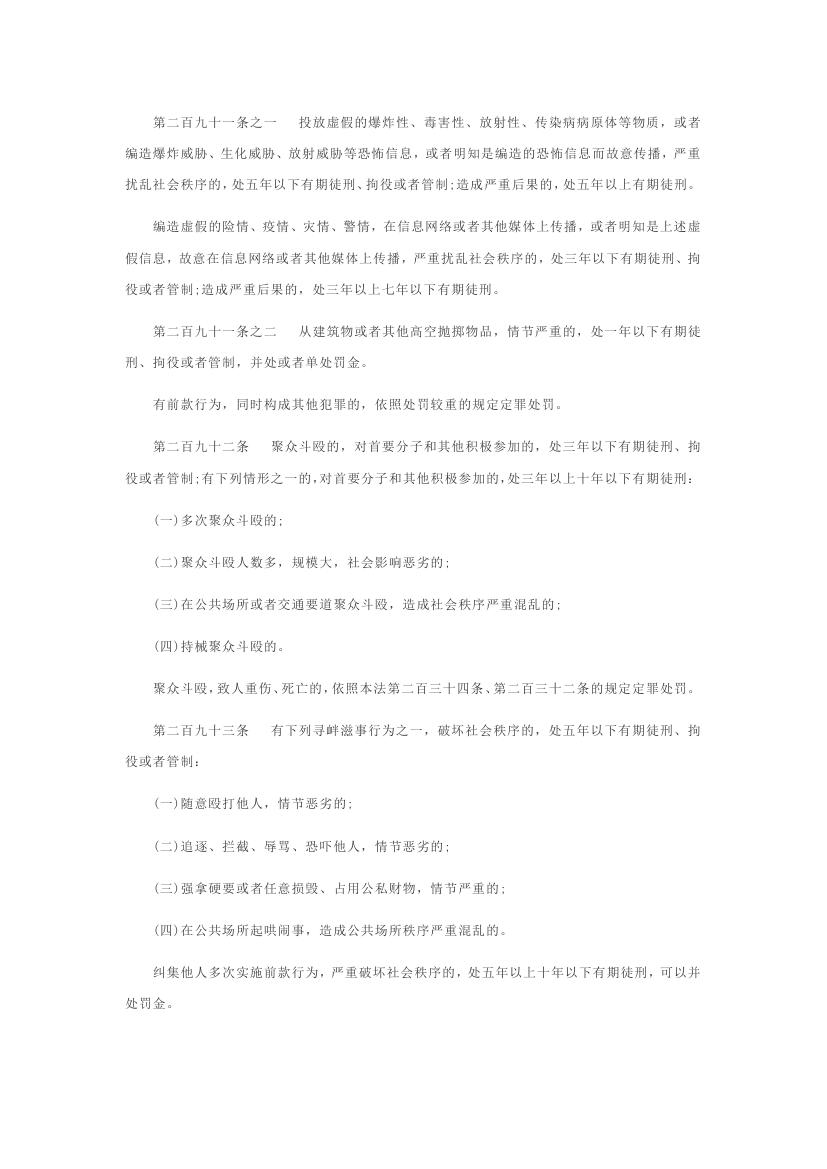 第二百九十一条之一　投放虚假的爆炸性、毒害性、放射性、传染病病原体等物质，或者编造爆炸威胁、生化威胁、放射威胁等恐怖信息，或者明知是编造的恐怖信息而故意传播，严重扰乱社会秩序的，处五年以下有期徒刑、拘役或者管制;造成严重后果的，处五年以上有期徒刑。

编造虚假的险情、疫情、灾情、警情，在信息网络或者其他媒体上传播，或者明知是上述虚假信息，故意在信息网络或者其他媒体上传播，严重扰乱社会秩序的，处三年以下有期徒刑、拘役或者管制;造成严重后果的，处三年以上七年以下有期徒刑。

第二百九十一条之二　从建筑物或者其他高空抛掷物品，情节严重的，处一年以下有期徒刑、拘役或者管制，并处或者单处罚金。

有前款行为，同时构成其他犯罪的，依照处罚较重的规定定罪处罚。

第二百九十二条　聚众斗殴的，对首要分子和其他积极参加的，处三年以下有期徒刑、拘役或者管制;有下列情形之一的，对首要分子和其他积极参加的，处三年以上十年以下有期徒刑：

(一)多次聚众斗殴的;

(二)聚众斗殴人数多，规模大，社会影响恶劣的;

(三)在公共场所或者交通要道聚众斗殴，造成社会秩序严重混乱的;

(四)持械聚众斗殴的。

聚众斗殴，致人重伤、死亡的，依照本法第二百三十四条、第二百三十二条的规定定罪处罚。

第二百九十三条　有下列寻衅滋事行为之一，破坏社会秩序的，处五年以下有期徒刑、拘役或者管制：

(一)随意殴打他人，情节恶劣的;

(二)追逐、拦截、辱骂、恐吓他人，情节恶劣的;

(三)强拿硬要或者任意损毁、占用公私财物，情节严重的;

(四)在公共场所起哄闹事，造成公共场所秩序严重混乱的。

纠集他人多次实施前款行为，严重破坏社会秩序的，处五年以上十年以下有期徒刑，可以并处罚金。